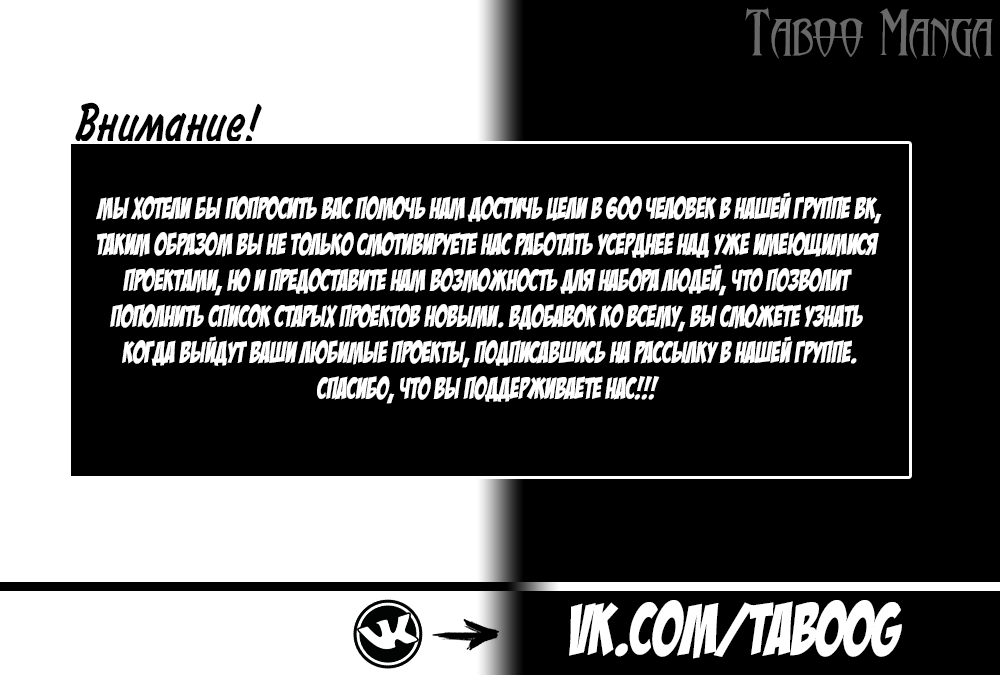 Taboo Manga

Внимание!

МЫ ХОТЕЛИ БЫ ПОПРОСИТЬ ВАС ПОМОЧЬ НАМ ДОСТИЧЬ ЦЕЛИ В 600 ЧЕЛОВЕК В НАШЕЙ ГРУППЕ ВК, ТАКИМ ОБРАЗОМ ВЫ НЕ ТОЛЬКО СМОТИВИРУЕТЕ НАС РАБОТАТЬ УСЕРДНЕЕ НАД УЖЕ ИМЕЮЩИМИСЯ ПРОЕКТАМИ, НО И ПРЕДОСТАВИТЕ НАМ ВОЗМОЖНОСТЬ ДЛЯ НАБОРА ЛЮДЕЙ, ЧТО ПОЗВОЛИТ ПОПОЛНИТЬ СПИСОК СТАРЫХ ПРОЕКТОВ НОВЫМИ. ВДОБАВОК КО ВСЕМУ, ВЫ СМОЖЕТЕ УЗНАТЬ КОГДА ВЫЙДУТ ВАШИ ЛЮБИМЫЕ ПРОЕКТЫ, ПОДПИСАВШИСЬ НА РАССЫЛКУ В НАШЕЙ ГРУППЕ. СПАСИБО, ЧТО ВЫ ПОДДЕРЖИВАЕТЕ НАС!!!

VK.COM/TABOOG